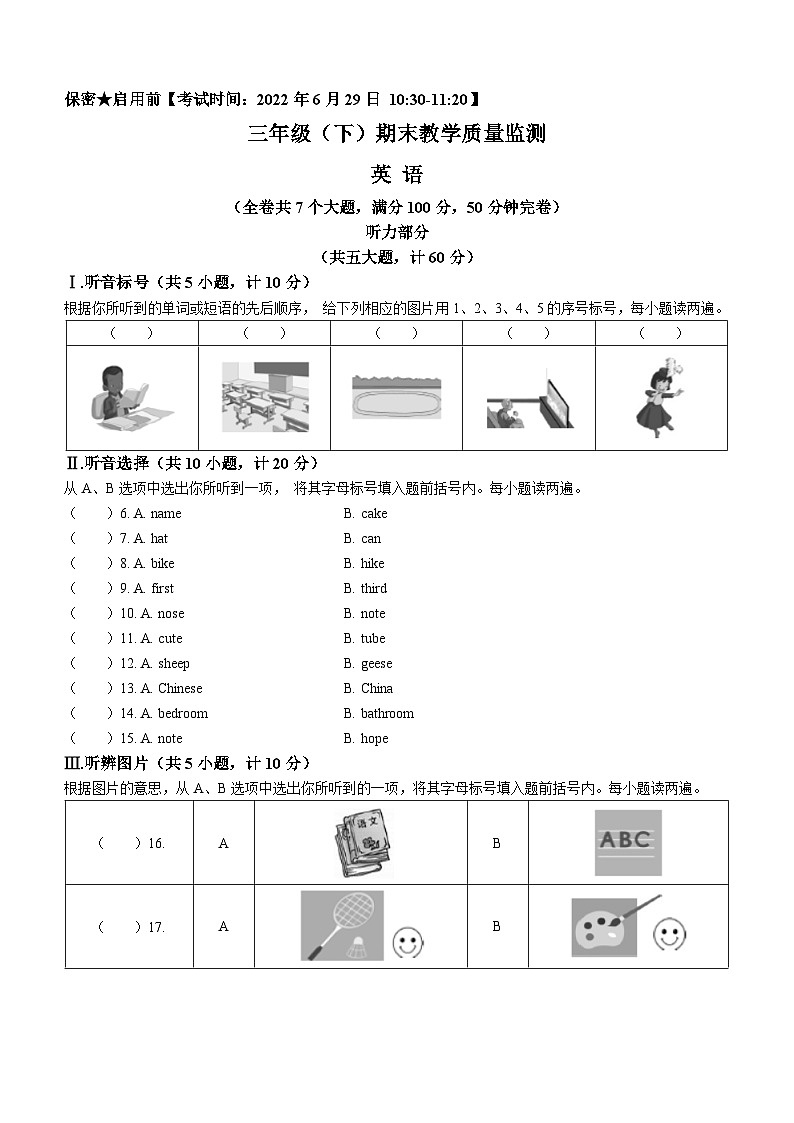 保密★启用前【考试时间：2022 年 6 月 29 日 10:30-11:20】

三年级（下）期末教学质量监测

英 语

（全卷共 7 个大题，满分 100 分，50 分钟完卷）

听力部分

（共五大题，计 60 分）

Ⅰ.听音标号（共 5 小题，计 10 分）

根据你所听到的单词或短语的先后顺序， 给下列相应的图片用 1、2、3、4、5 的序号标号，每小题读两遍。

| （ ） | （ ） | （ ） | （ ） | （ ） |
|---|---|---|---|---|
| | | | | |

Ⅱ.听音选择（共 10 小题，计 20 分）

从 A、B 选项中选出你所听到一项， 将其字母标号填入题前括号内。每小题读两遍。

（ ）6. A. name B. cake
（ ）7. A. hat B. can
（ ）8. A. bike B. hike
（ ）9. A. first B. third
（ ）10. A. nose B. note
（ ）11. A. cute B. tube
（ ）12. A. sheep B. geese
（ ）13. A. Chinese B. China
（ ）14. A. bedroom B. bathroom
（ ）15. A. note B. hope

Ⅲ.听辨图片（共 5 小题，计 10 分）

根据图片的意思，从 A、B 选项中选出你所听到的一项，将其字母标号填入题前括号内。每小题读两遍。

| （ ）16. | A | 语文 | B | ABC |
|---|---|---|---|---|
| （ ）17. | A | | B | |